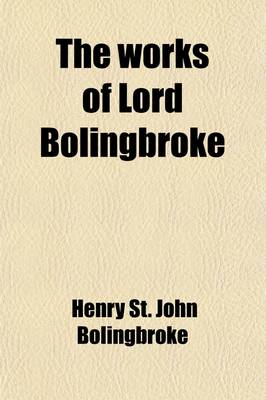 The works of Lord Bolingbroke

Henry St. John Bolingbroke